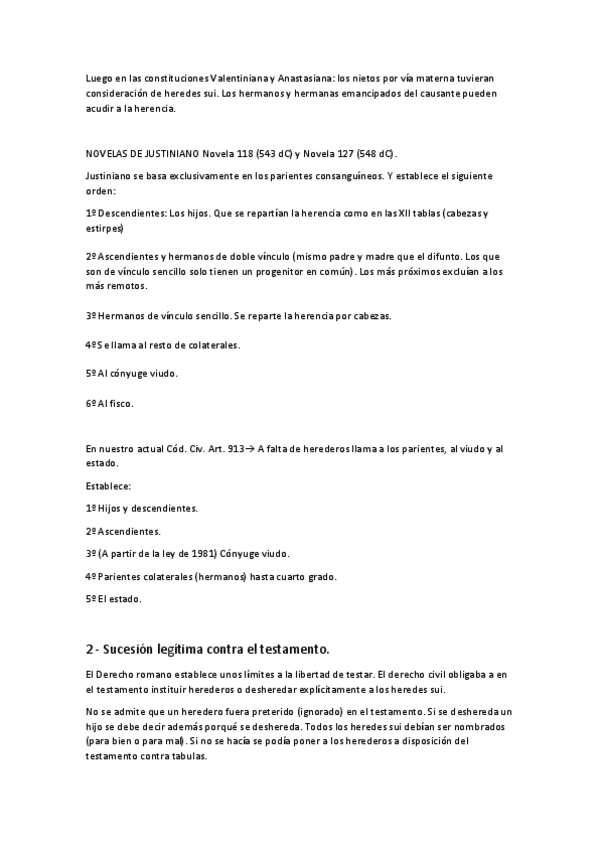 Luego en las constituciones Valentiniana y Anastasiana: los nietos por vía materna tuvieran consideración de heredes sui. Los hermanos y hermanas emancipados del causante pueden acudir a la herencia.

NOVELAS DE JUSTINIANO Novela 118 (543 dC) y Novela 127 (548 dC).

Justiniano se basa exclusivamente en los parientes consanguíneos. Y establece el siguiente orden:

1º Descendientes: Los hijos. Que se repartían la herencia como en las XII tablas (cabezas y estirpes)

2º Ascendientes y hermanos de doble vínculo (mismo padre y madre que el difunto. Los que son de vínculo sencillo solo tienen un progenitor en común). Los más próximos excluían a los más remotos.

3º Hermanos de vínculo sencillo. Se reparte la herencia por cabezas.

4º Se llama al resto de colaterales.

5º Al cónyuge viudo.

6º Al fisco.

En nuestro actual Cód. Civ. Art. 913→ A falta de herederos llama a los parientes, al viudo y al estado.

Establece:

1º Hijos y descendientes.

2º Ascendientes.

3º (A partir de la ley de 1981) Cónyuge viudo.

4º Parientes colaterales (hermanos) hasta cuarto grado.

5º El estado.

2- Sucesión legítima contra el testamento.

El Derecho romano establece unos límites a la libertad de testar. El derecho civil obligaba a en el testamento instituir herederos o desheredar explícitamente a los heredes sui.

No se admite que un heredero fuera preterido (ignorado) en el testamento. Si se deshereda un hijo se debe decir además porqué se deshereda. Todos los heredes sui debían ser nombrados (para bien o para mal). Si no se hacía se podía poner a los herederos a disposición del testamento contra tabulas.